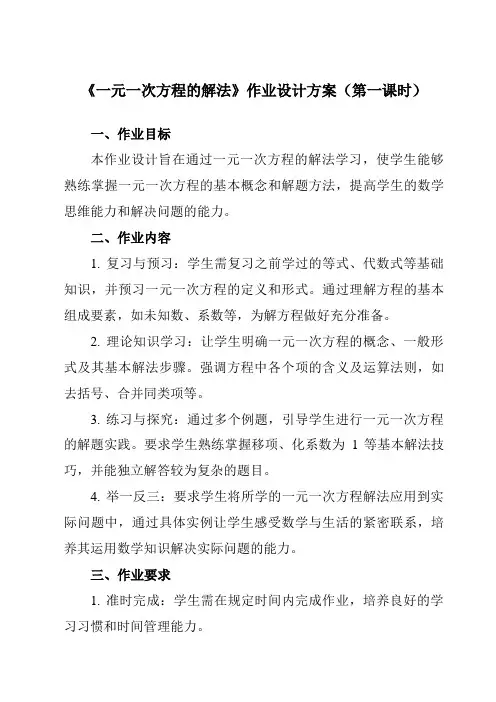 《一元一次方程的解法》作业设计方案（第一课时）

一、作业目标

本作业设计旨在通过一元一次方程的解法学习，使学生能够熟练掌握一元一次方程的基本概念和解题方法，提高学生的数学思维能力和解决问题的能力。

二、作业内容

1. 复习与预习：学生需复习之前学过的等式、代数式等基础知识，并预习一元一次方程的定义和形式。通过理解方程的基本组成要素，如未知数、系数等，为解方程做好充分准备。

2. 理论知识学习：让学生明确一元一次方程的概念、一般形式及其基本解法步骤。强调方程中各个项的含义及运算法则，如去括号、合并同类项等。

3. 练习与探究：通过多个例题，引导学生进行一元一次方程的解题实践。要求学生熟练掌握移项、化系数为 1 等基本解法技巧，并能独立解答较为复杂的题目。

4. 举一反三：要求学生将所学的一元一次方程解法应用到实际问题中，通过具体实例让学生感受数学与生活的紧密联系，培养其运用数学知识解决实际问题的能力。

三、作业要求

1. 准时完成：学生需在规定时间内完成作业，培养良好的学习习惯和时间管理能力。